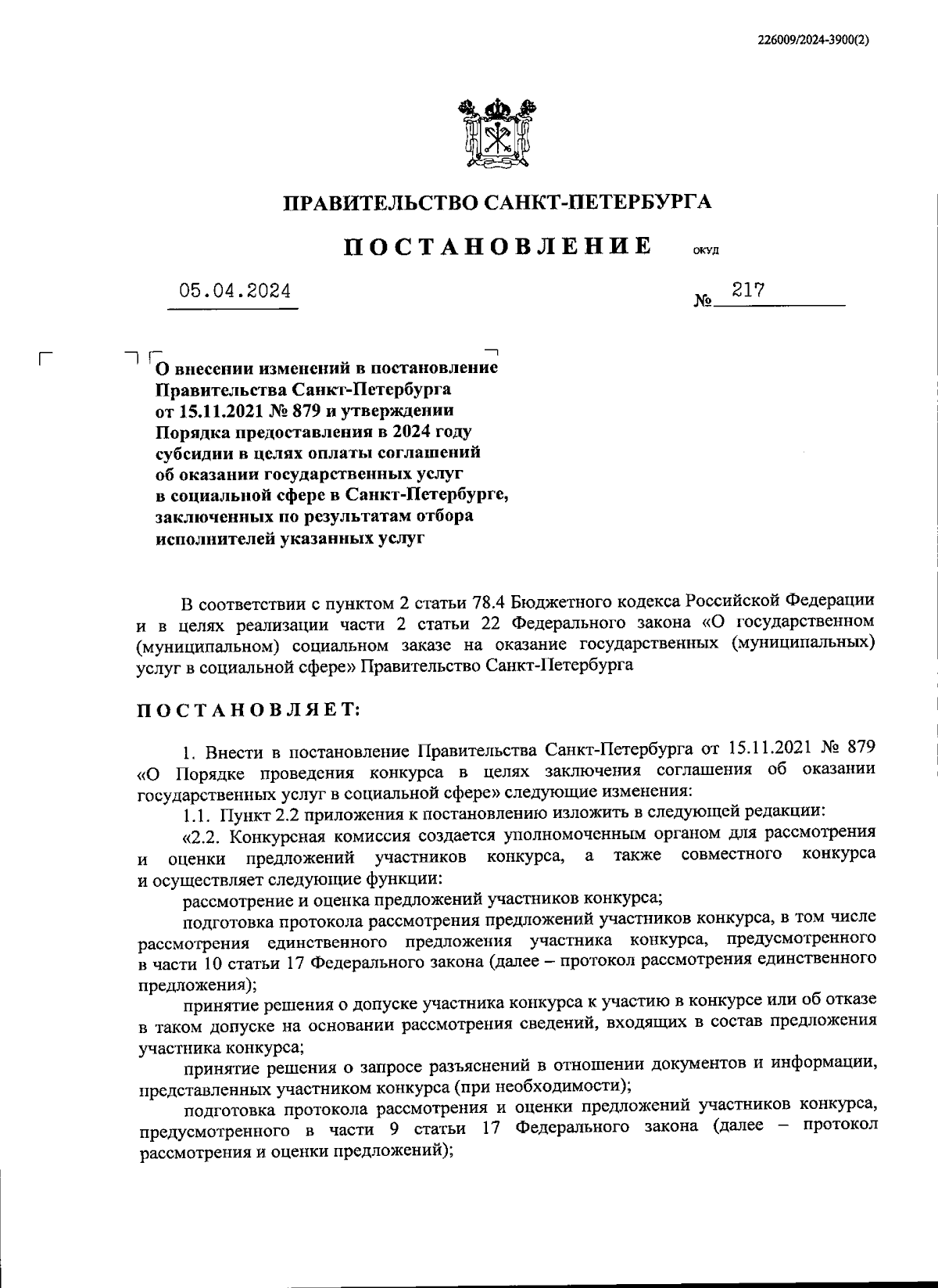 226009/2024-3900(2)

ПРАВИТЕЛЬСТВО САНКТ-ПЕТЕРБУРГА

ПОСТАНОВЛЕНИЕ ОКУД

05.04.2024 № 217

О внесении изменений в постановление Правительства Санкт-Петербурга от 15.11.2021 № 879 и утверждении Порядка предоставления в 2024 году субсидии в целях оплаты соглашений об оказании государственных услуг в социальной сфере в Санкт-Петербурге, заключенных по результатам отбора исполнителей указанных услуг

В соответствии с пунктом 2 статьи 78.4 Бюджетного кодекса Российской Федерации и в целях реализации части 2 статьи 22 Федерального закона «О государственном (муниципальном) социальном заказе на оказание государственных (муниципальных) услуг в социальной сфере» Правительство Санкт-Петербурга

ПОСТАНОВЛЯЕТ:

1. Внести в постановление Правительства Санкт-Петербурга от 15.11.2021 № 879 «О Порядке проведения конкурса в целях заключения соглашения об оказании государственных услуг в социальной сфере» следующие изменения:

1.1. Пункт 2.2 приложения к постановлению изложить в следующей редакции:

«2.2. Конкурсная комиссия создается уполномоченным органом для рассмотрения и оценки предложений участников конкурса, а также совместного конкурса и осуществляет следующие функции:

рассмотрение и оценка предложений участников конкурса;

подготовка протокола рассмотрения предложений участников конкурса, в том числе рассмотрения единственного предложения участника конкурса, предусмотренного в части 10 статьи 17 Федерального закона (далее – протокол рассмотрения единственного предложения);

принятие решения о допуске участника конкурса к участию в конкурсе или об отказе в таком допуске на основании рассмотрения сведений, входящих в состав предложения участника конкурса;

принятие решения о запросе разъяснений в отношении документов и информации, представленных участником конкурса (при необходимости);

подготовка протокола рассмотрения и оценки предложений участников конкурса, предусмотренного в части 9 статьи 17 Федерального закона (далее – протокол рассмотрения и оценки предложений);